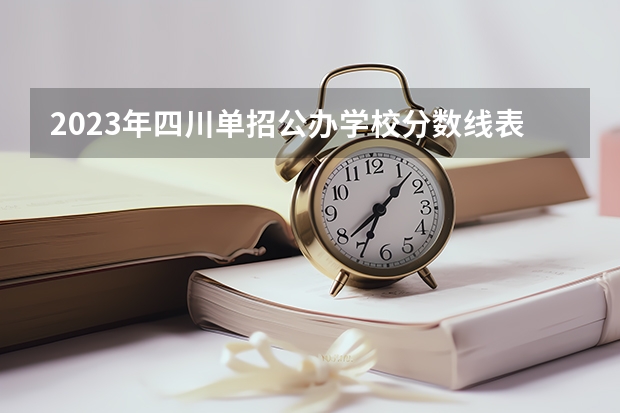 2023年四川单招公办学校分数线表

12
1
2
3
4
5
6
7
8
9
10
11